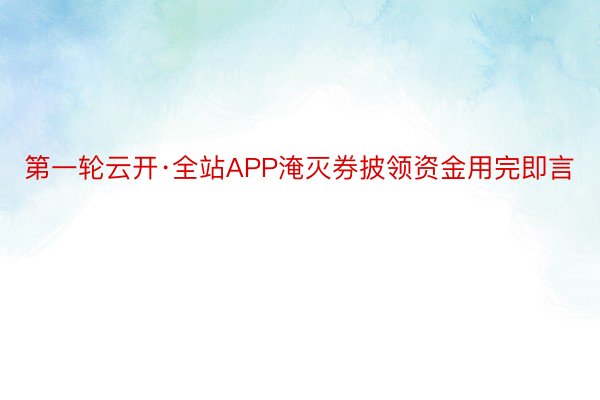 第一轮云开·全站APP淹灭券披领资金用完即言